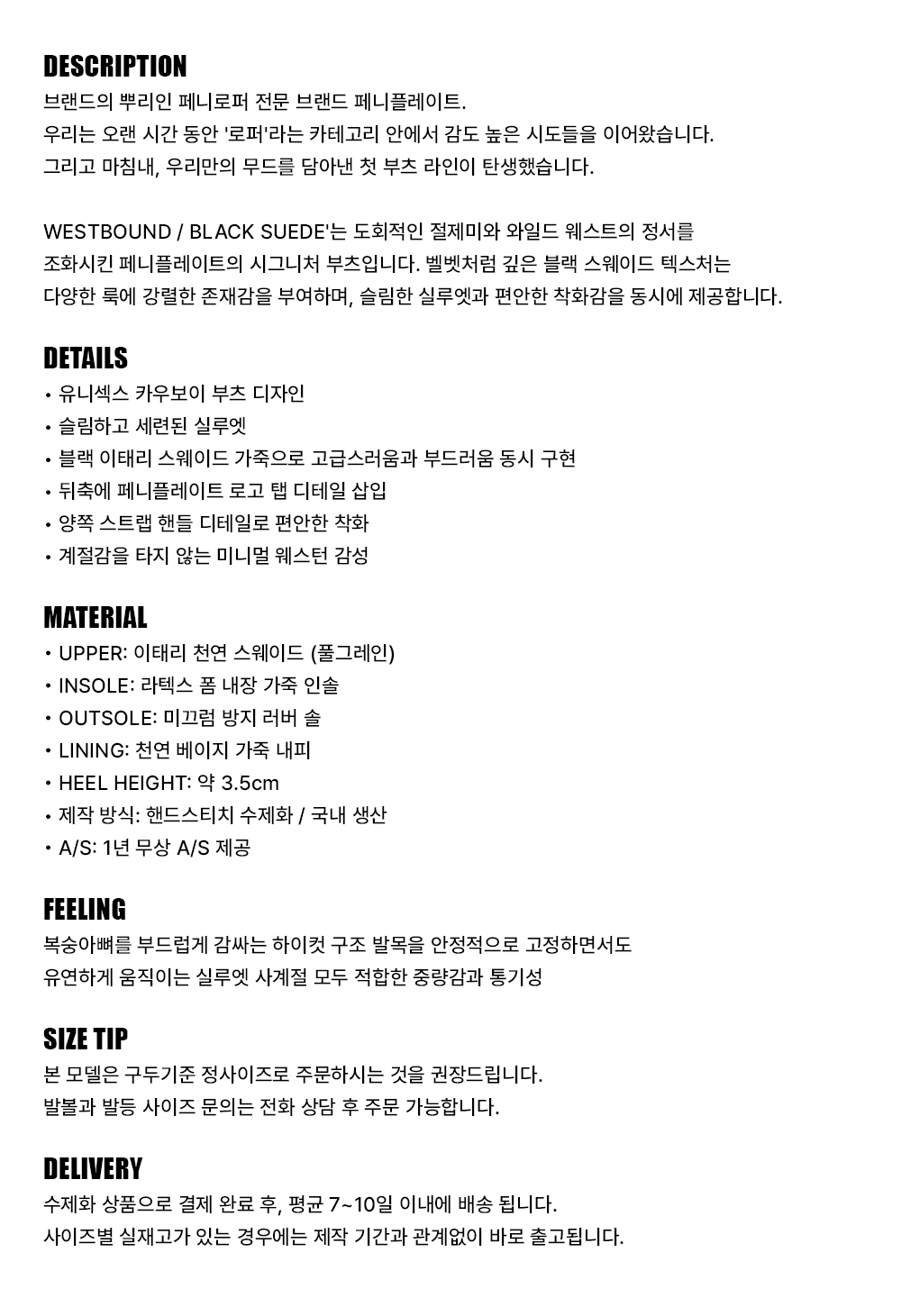 DESCRIPTION
브랜드의 뿌리인 페니로퍼 전문 브랜드 페니플레이트.
우리는 오랜 시간 동안 '로퍼'라는 카테고리 안에서 감도 높은 시도들을 이어왔습니다.
그리고 마침내, 우리만의 무드를 담아낸 첫 부츠 라인이 탄생했습니다.

WESTBOUND / BLACK SUEDE'는 도회적인 절제미와 와일드 웨스트의 정서를
조화시킨 페니플레이트의 시그니처 부츠입니다. 벨벳처럼 깊은 블랙 스웨이드 텍스처는
다양한 룩에 강렬한 존재감을 부여하며, 슬림한 실루엣과 편안한 착화감을 동시에 제공합니다.

DETAILS
• 유니섹스 카우보이 부츠 디자인
• 슬림하고 세련된 실루엣
• 블랙 이태리 스웨이드 가죽으로 고급스러움과 부드러움 동시 구현
• 뒤축에 페니플레이트 로고 탭 디테일 삽입
• 양쪽 스트랩 핸들 디테일로 편안한 착화
• 계절감을 타지 않는 미니멀 웨스턴 감성

MATERIAL
• UPPER: 이태리 천연 스웨이드 (풀그레인)
• INSOLE: 라텍스 폼 내장 가죽 인솔
• OUTSOLE: 미끄럼 방지 러버 솔
• LINING: 천연 베이지 가죽 내피
• HEEL HEIGHT: 약 3.5cm
• 제작 방식: 핸드스티치 수제화 / 국내 생산
• A/S: 1년 무상 A/S 제공

FEELING
복숭아뼈를 부드럽게 감싸는 하이컷 구조 발목을 안정적으로 고정하면서도
유연하게 움직이는 실루엣 사계절 모두 적합한 중량감과 통기성

SIZE TIP
본 모델은 구두기준 정사이즈로 주문하시는 것을 권장드립니다.
발볼과 발등 사이즈 문의는 전화 상담 후 주문 가능합니다.

DELIVERY
수제화 상품으로 결제 완료 후, 평균 7~10일 이내에 배송 됩니다.
사이즈별 실재고가 있는 경우에는 제작 기간과 관계없이 바로 출고됩니다.